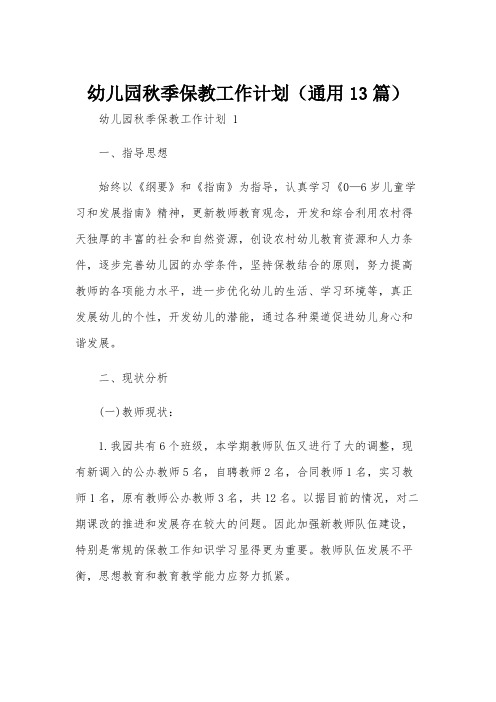 幼儿园秋季保教工作计划（通用13篇）

幼儿园秋季保教工作计划 1

一、指导思想

始终以《纲要》和《指南》为指导，认真学习《0—6岁儿童学习和发展指南》精神，更新教师教育观念，开发和综合利用农村得天独厚的丰富的社会和自然资源，创设农村幼儿教育资源和人力条件，逐步完善幼儿园的办学条件，坚持保教结合的原则，努力提高教师的各项能力水平，进一步优化幼儿的生活、学习环境等，真正发展幼儿的个性，开发幼儿的潜能，通过各种渠道促进幼儿身心和谐发展。

二、现状分析

(一)教师现状：

1.我园共有6个班级，本学期教师队伍又进行了大的调整，现有新调入的公办教师5名，自聘教师2名，合同教师1名，实习教师1名，原有教师公办教师3名，共12名。以据目前的情况，对二期课改的推进和发展存在较大的问题。因此加强新教师队伍建设，特别是常规的保教工作知识学习显得更为重要。教师队伍发展不平衡，思想教育和教育教学能力应努力抓紧。